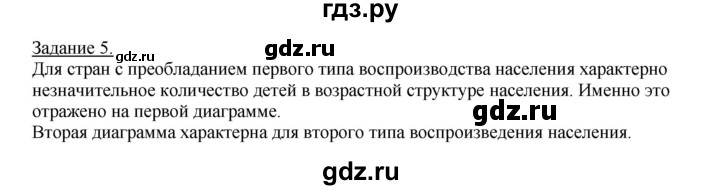 гдз.ру

Задание 5. gdz.ru gdz.ru
Для стран с преобладанием первого типа воспроизводства населения характерно незначительное количество детей в возрастной структуре населения. Именно это отражено на первой диаграмме. gdz.ru
Вторая диаграмма характерна для второго типа воспроизведения населения.

gdz.ru